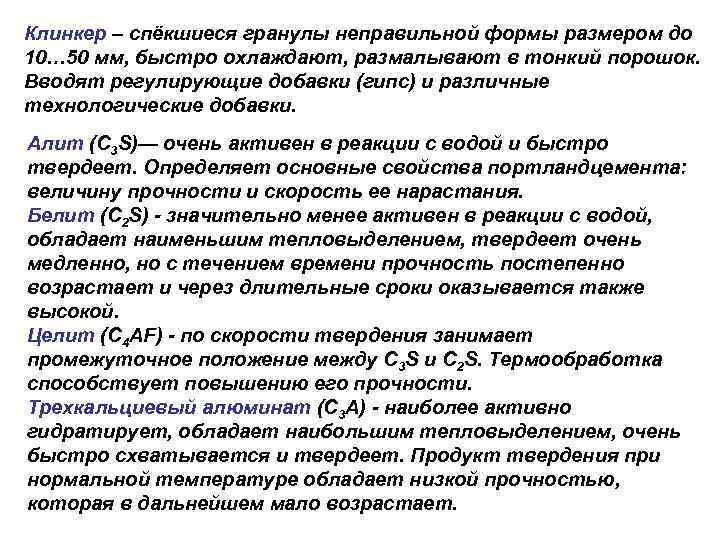 Клинкер – спёкшиеся гранулы неправильной формы размером до 10…50 мм, быстро охлаждают, размалывают в тонкий порошок. Вводят регулирующие добавки (гипс) и различные технологические добавки.

Алит ($C_3S$)— очень активен в реакции с водой и быстро твердеет. Определяет основные свойства портландцемента: величину прочности и скорость ее нарастания.
Белит ($C_2S$) - значительно менее активен в реакции с водой, обладает наименьшим тепловыделением, твердеет очень медленно, но с течением времени прочность постепенно возрастает и через длительные сроки оказывается также высокой.
Целит ($C_4AF$) - по скорости твердения занимает промежуточное положение между $C_3S$ и $C_2S$. Термообработка способствует повышению его прочности.
Трехкальциевый алюминат ($C_3A$) - наиболее активно гидратирует, обладает наибольшим тепловыделением, очень быстро схватывается и твердеет. Продукт твердения при нормальной температуре обладает низкой прочностью, которая в дальнейшем мало возрастает.